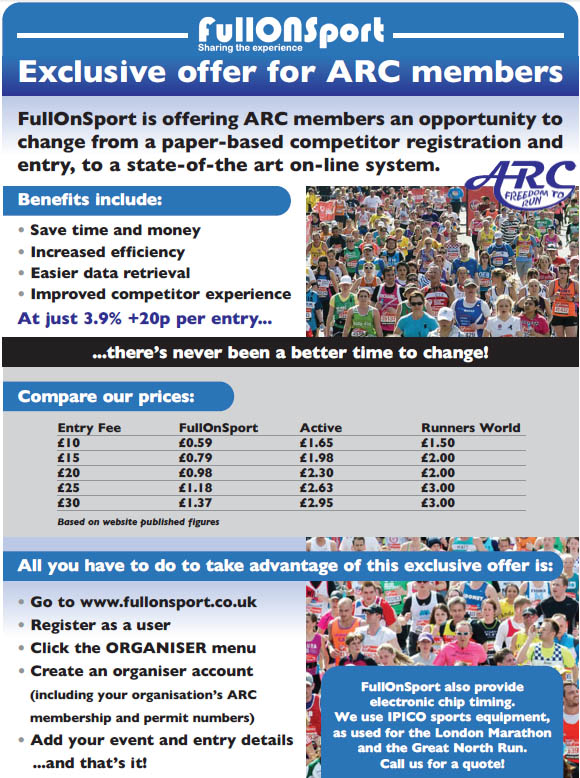 FullONSport
Sharing the experience

Exclusive offer for ARC members

FullOnSport is offering ARC members an opportunity to change from a paper-based competitor registration and entry, to a state-of-the art on-line system.

ARC
FREEDOM TO RUN

Benefits include:

• Save time and money
• Increased efficiency
• Easier data retrieval
• Improved competitor experience

At just 3.9% +20p per entry...

...there's never been a better time to change!

Compare our prices:

| Entry Fee | FullOnSport | Active | Runners World |
|---|---|---|---|
| £10 | £0.59 | £1.65 | £1.50 |
| £15 | £0.79 | £1.98 | £2.00 |
| £20 | £0.98 | £2.30 | £2.00 |
| £25 | £1.18 | £2.63 | £3.00 |
| £30 | £1.37 | £2.95 | £3.00 |

Based on website published figures

All you have to do to take advantage of this exclusive offer is:

• Go to www.fullonsport.co.uk
• Register as a user
• Click the ORGANISER menu
• Create an organiser account (including your organisation's ARC membership and permit numbers)
• Add your event and entry details
...and that's it!

FullOnSport also provide electronic chip timing. We use IPICO sports equipment, as used for the London Marathon and the Great North Run. Call us for a quote!